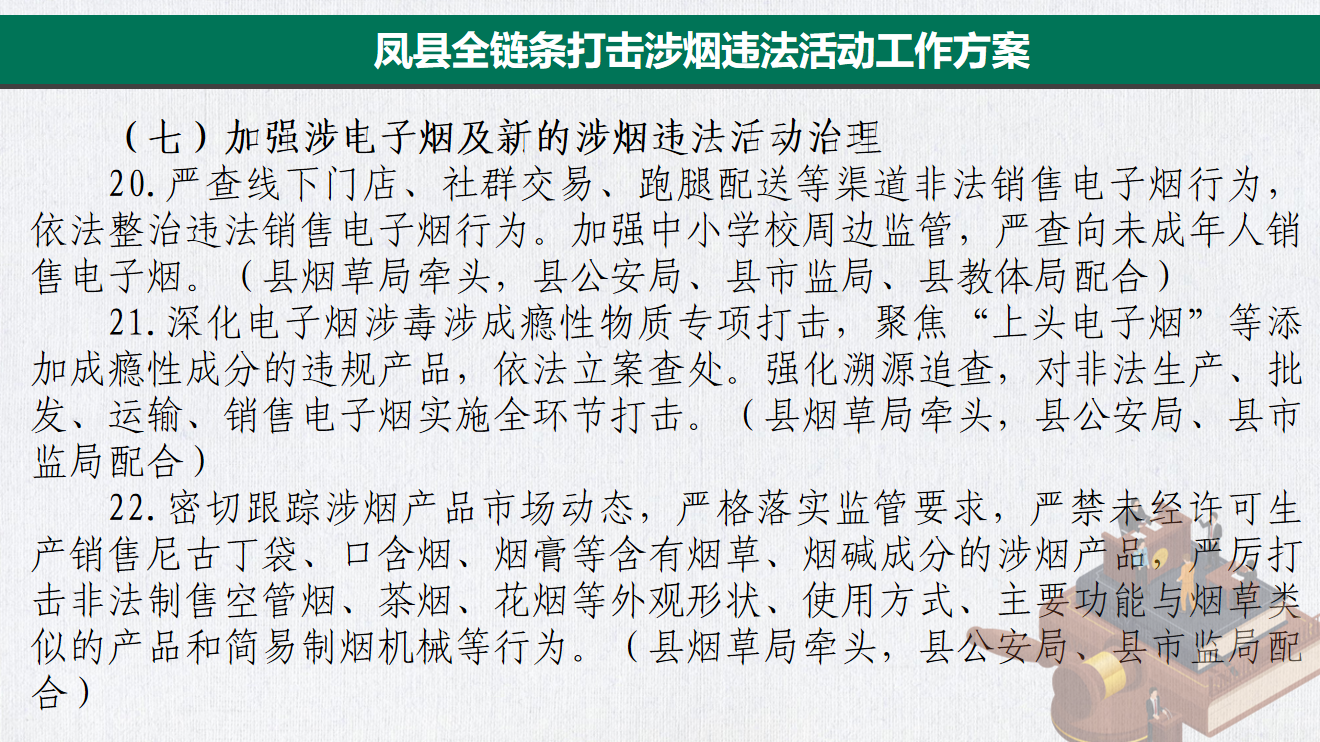 凤县全链条打击涉烟违法活动工作方案

（七）加强涉电子烟及新的涉烟违法活动治理

20.严查线下门店、社群交易、跑腿配送等渠道非法销售电子烟行为，依法整治违法销售电子烟行为。加强中小学校周边监管，严查向未成年人销售电子烟。（县烟草局牵头，县公安局、县市监局、县教体局配合）

21.深化电子烟涉毒涉成瘾性物质专项打击，聚焦“上头电子烟”等添加成瘾性成分的违规产品，依法立案查处。强化溯源追查，对非法生产、批发、运输、销售电子烟实施全环节打击。（县烟草局牵头，县公安局、县市监局配合）

22.密切跟踪涉烟产品市场动态，严格落实监管要求，严禁未经许可生产销售尼古丁袋、口含烟、烟膏等含有烟草、烟碱成分的涉烟产品，严厉打击非法制售空管烟、茶烟、花烟等外观形状、使用方式、主要功能与烟草类似的产品和简易制烟机械等行为。（县烟草局牵头，县公安局、县市监局配合）